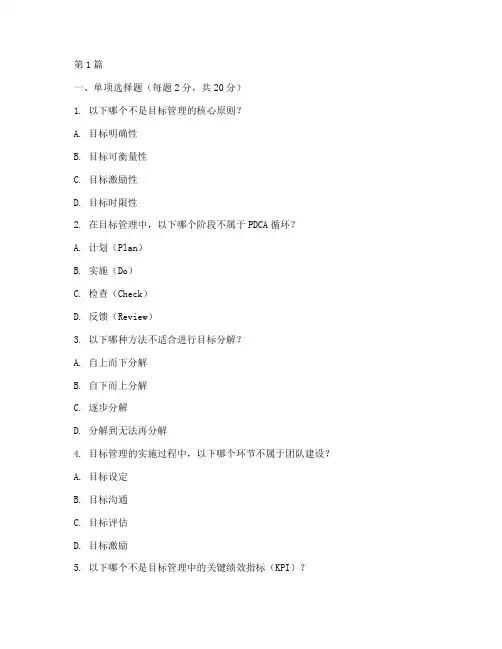 第1篇

一、单项选择题（每题2分，共20分）

1. 以下哪个不是目标管理的核心原则？

A. 目标明确性

B. 目标可衡量性

C. 目标激励性

D. 目标时限性

2. 在目标管理中，以下哪个阶段不属于PDCA循环？

A. 计划（Plan）

B. 实施（Do）

C. 检查（Check）

D. 反馈（Review）

3. 以下哪种方法不适合进行目标分解？

A. 自上而下分解

B. 自下而上分解

C. 逐步分解

D. 分解到无法再分解

4. 目标管理的实施过程中，以下哪个环节不属于团队建设？

A. 目标设定

B. 目标沟通

C. 目标评估

D. 目标激励

5. 以下哪个不是目标管理中的关键绩效指标（KPI）？